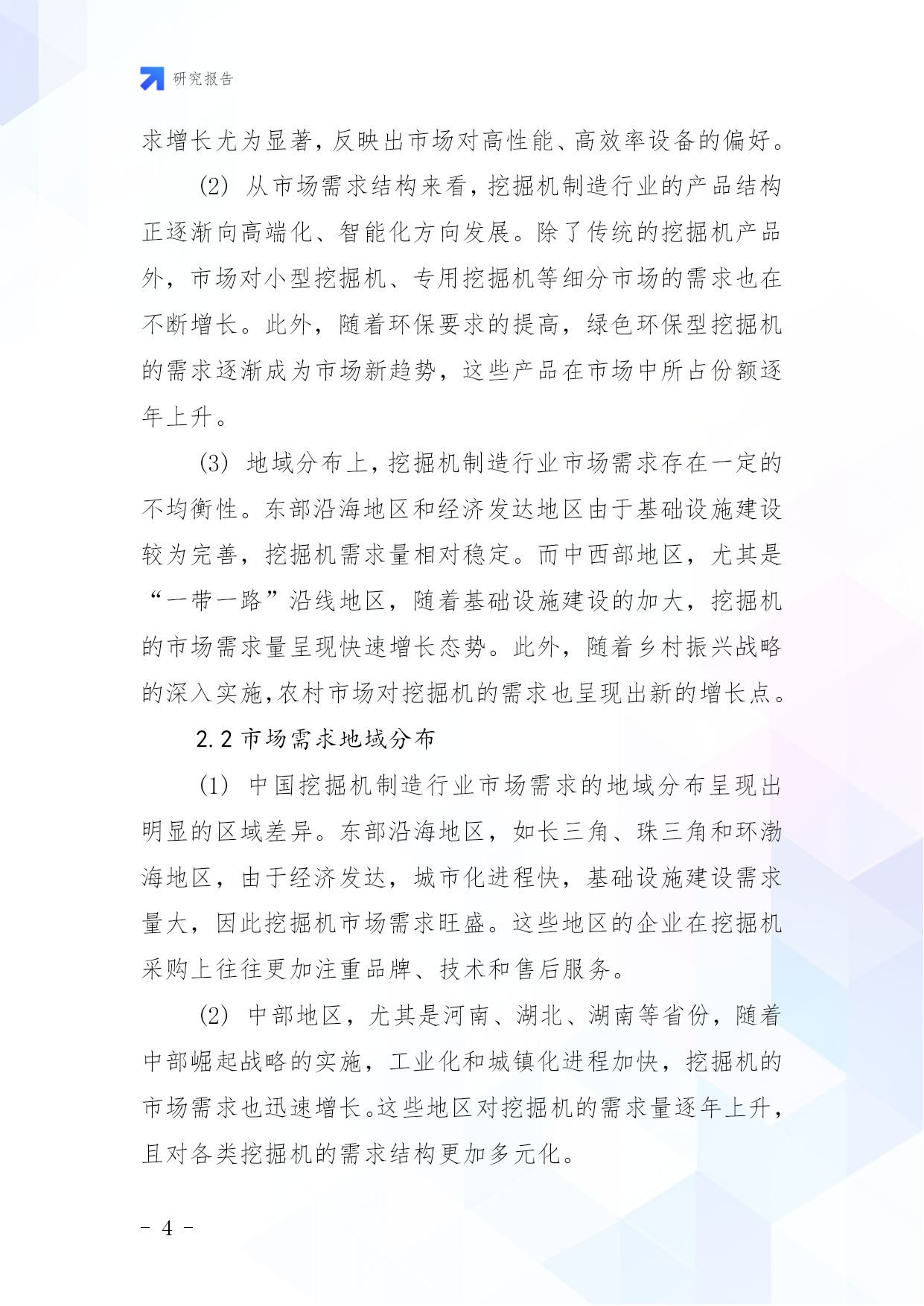 研究报告

求增长尤为显著，反映出市场对高性能、高效率设备的偏好。

(2) 从市场需求结构来看，挖掘机制造行业的产品结构正逐渐向高端化、智能化方向发展。除了传统的挖掘机产品外，市场对小型挖掘机、专用挖掘机等细分市场的需求也在不断增长。此外，随着环保要求的提高，绿色环保型挖掘机的需求逐渐成为市场新趋势，这些产品在市场中所占份额逐年上升。

(3) 地域分布上，挖掘机制造行业市场需求存在一定的不均衡性。东部沿海地区和经济发达地区由于基础设施建设较为完善，挖掘机需求量相对稳定。而中西部地区，尤其是“一带一路”沿线地区，随着基础设施建设的加大，挖掘机的市场需求量呈现快速增长态势。此外，随着乡村振兴战略的深入实施,农村市场对挖掘机的需求也呈现出新的增长点。

2.2 市场需求地域分布

(1) 中国挖掘机制造行业市场需求的地域分布呈现出明显的区域差异。东部沿海地区，如长三角、珠三角和环渤海地区，由于经济发达，城市化进程快，基础设施建设需求量大，因此挖掘机市场需求旺盛。这些地区的企业在挖掘机采购上往往更加注重品牌、技术和售后服务。

(2) 中部地区，尤其是河南、湖北、湖南等省份，随着中部崛起战略的实施，工业化和城镇化进程加快，挖掘机的市场需求也迅速增长。这些地区对挖掘机的需求量逐年上升，且对各类挖掘机的需求结构更加多元化。

- 4 -